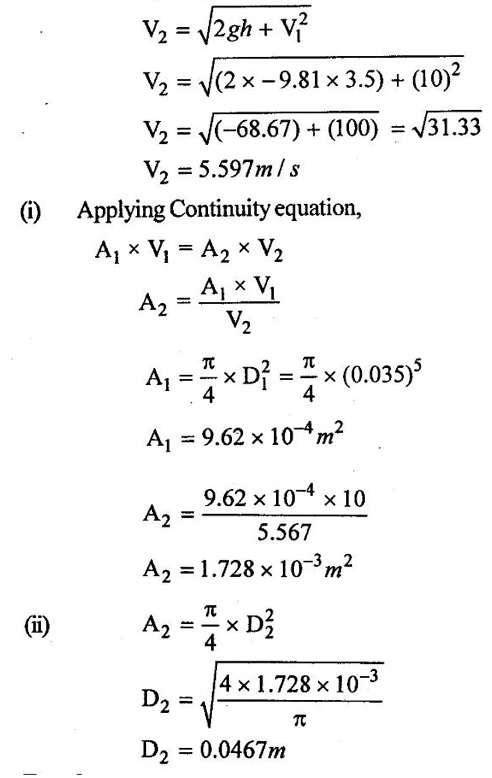 $V_2 = \sqrt{2gh + V_1^2}$

$V_2 = \sqrt{(2 \times -9.81 \times 3.5) + (10)^2}$

$V_2 = \sqrt{(-68.67) + (100)} = \sqrt{31.33}$

$V_2 = 5.597 m/s$

(i) Applying Continuity equation,

$A_1 \times V_1 = A_2 \times V_2$

$A_2 = \frac{A_1 \times V_1}{V_2}$

$A_1 = \frac{\pi}{4} \times D_1^2 = \frac{\pi}{4} \times (0.035)^5$

$A_1 = 9.62 \times 10^{-4} m^2$

$A_2 = \frac{9.62 \times 10^{-4} \times 10}{5.567}$

$A_2 = 1.728 \times 10^{-3} m^2$

(ii) $A_2 = \frac{\pi}{4} \times D_2^2$

$D_2 = \sqrt{\frac{4 \times 1.728 \times 10^{-3}}{\pi}}$

$D_2 = 0.0467 m$